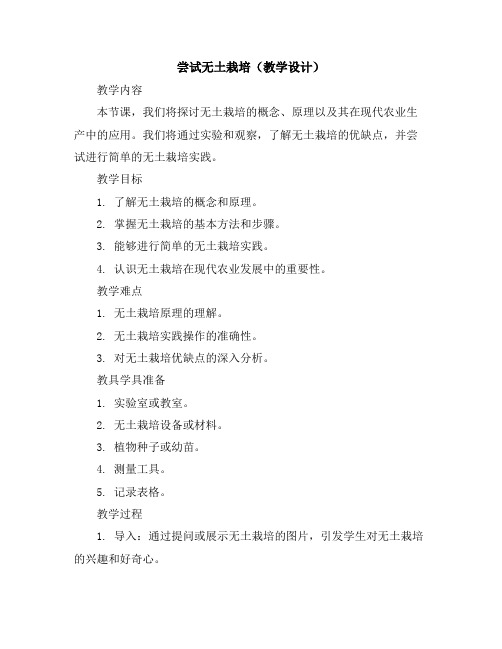 尝试无土栽培（教学设计）

教学内容

本节课，我们将探讨无土栽培的概念、原理以及其在现代农业生产中的应用。我们将通过实验和观察，了解无土栽培的优缺点，并尝试进行简单的无土栽培实践。

教学目标

1. 了解无土栽培的概念和原理。

2. 掌握无土栽培的基本方法和步骤。

3. 能够进行简单的无土栽培实践。

4. 认识无土栽培在现代农业发展中的重要性。

教学难点

1. 无土栽培原理的理解。

2. 无土栽培实践操作的准确性。

3. 对无土栽培优缺点的深入分析。

教具学具准备

1. 实验室或教室。

2. 无土栽培设备或材料。

3. 植物种子或幼苗。

4. 测量工具。

5. 记录表格。

教学过程

1. 导入：通过提问或展示无土栽培的图片，引发学生对无土栽培的兴趣和好奇心。